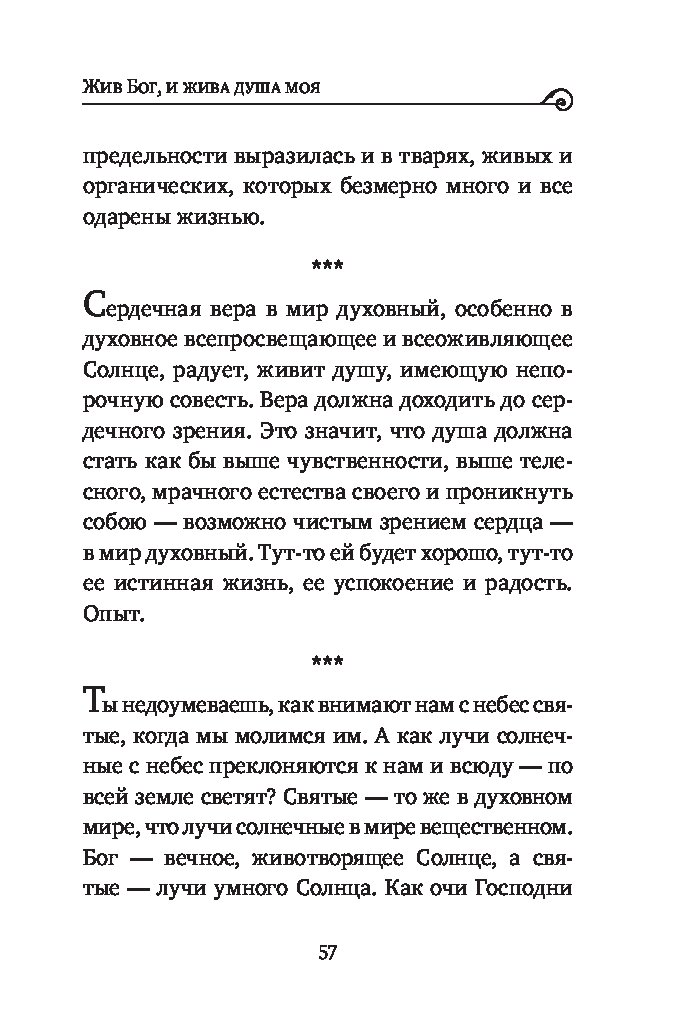 Жив Бог, и жива душа моя

предельности выразилась и в тварях, живых и органических, которых безмерно много и все одарены жизнью.

***

Сердечная вера в мир духовный, особенно в духовное всепросвещающее и всеоживляющее Солнце, радует, живит душу, имеющую непорочную совесть. Вера должна доходить до сердечного зрения. Это значит, что душа должна стать как бы выше чувственности, выше телесного, мрачного естества своего и проникнуть собою — возможно чистым зрением сердца — в мир духовный. Тут-то ей будет хорошо, тут-то ее истинная жизнь, ее успокоение и радость. Опыт.

***

Ты недоумеваешь, как внимают нам с небес святые, когда мы молимся им. А как лучи солнечные с небес преклоняются к нам и всюду — по всей земле светят? Святые — то же в духовном мире, что лучи солнечные в мире вещественном. Бог — вечное, животворящее Солнце, а святые — лучи умного Солнца. Как очи Господни

57